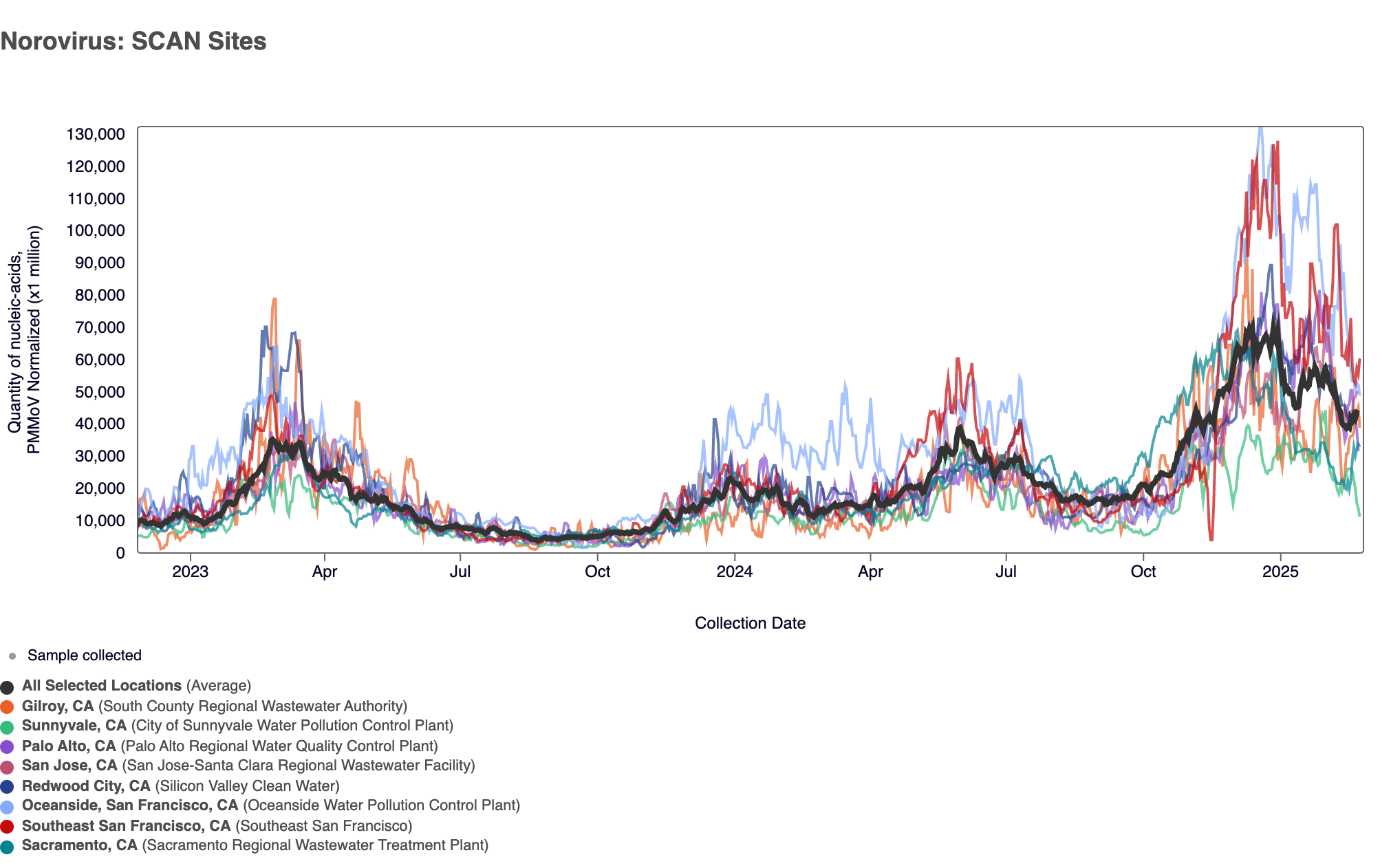 Norovirus: SCAN Sites

Quantity of nucleic-acids, PMMoV Normalized (x1 million)

130,000
120,000
110,000
100,000
90,000
80,000
70,000
60,000
50,000
40,000
30,000
20,000
10,000
0

2023 Apr Jul Oct 2024 Apr Jul Oct 2025

Collection Date

Sample collected

All Selected Locations (Average)
Gilroy, CA (South County Regional Wastewater Authority)
Sunnyvale, CA (City of Sunnyvale Water Pollution Control Plant)
Palo Alto, CA (Palo Alto Regional Water Quality Control Plant)
San Jose, CA (San Jose-Santa Clara Regional Wastewater Facility)
Redwood City, CA (Silicon Valley Clean Water)
Oceanside, San Francisco, CA (Oceanside Water Pollution Control Plant)
Southeast San Francisco, CA (Southeast San Francisco)
Sacramento, CA (Sacramento Regional Wastewater Treatment Plant)